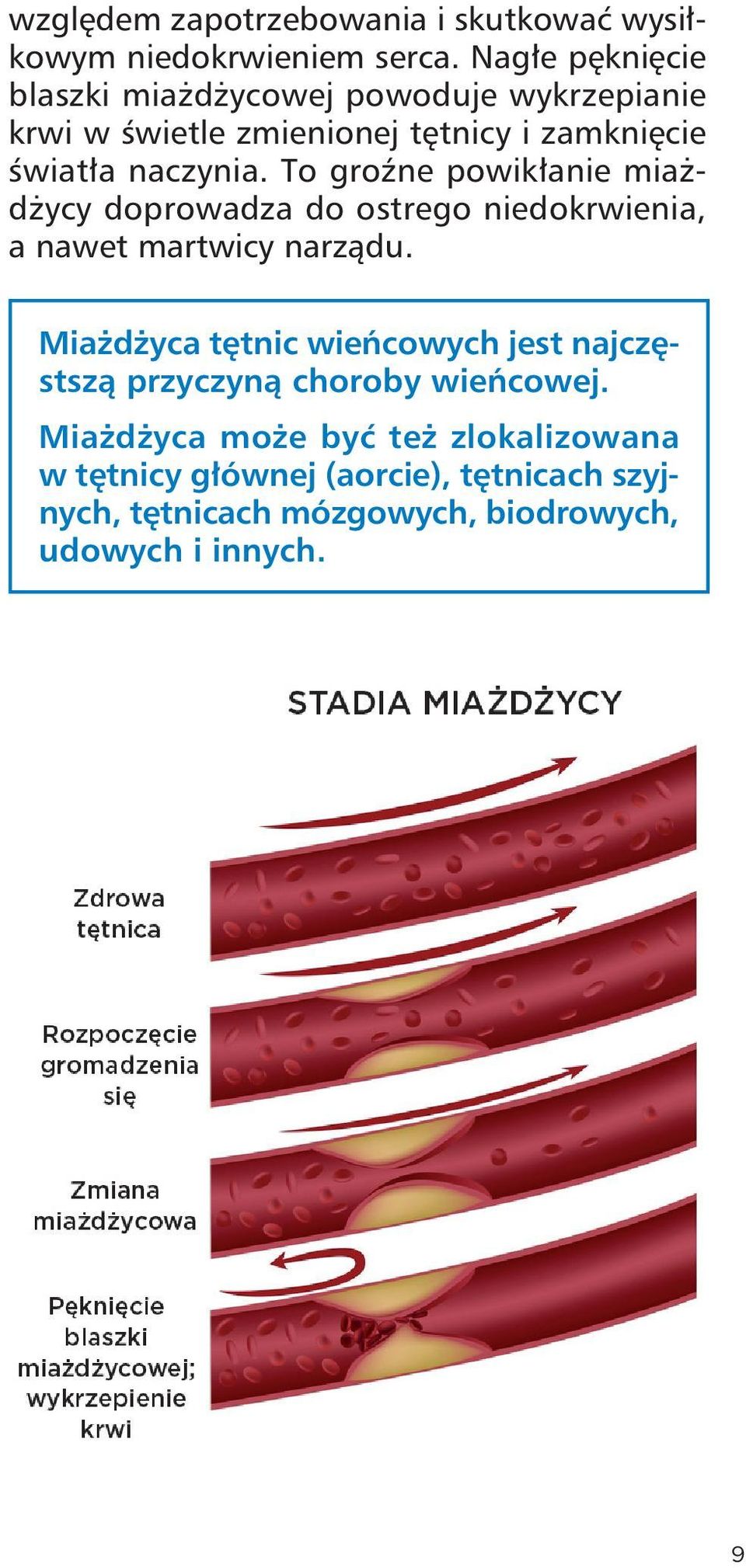 względem zapotrzebowania i skutkować wysiłkowym niedokrwieniem serca. Nagłe pęknięcie blaszki miażdżycowej powoduje wykrzepianie krwi w świetle zmienionej tętnicy i zamknięcie światła naczynia. To groźne powikłanie miażdżycy doprowadza do ostrego niedokrwienia, a nawet martwicy narządu.

Miażdżyca tętnic wieńcowych jest najczęstszą przyczyną choroby wieńcowej.

Miażdżyca może być też zlokalizowana w tętnicy głównej (aorcie), tętnicach szyjnych, tętnicach mózgowych, biodrowych, udowych i innych.

STADIA MIAŻDŻYCY

Zdrowa tętnica

Rozpoczęcie gromadzenia się

Zmiana miażdżycowa

Pęknięcie blaszki miażdżycowej; wykrzepienie krwi

9